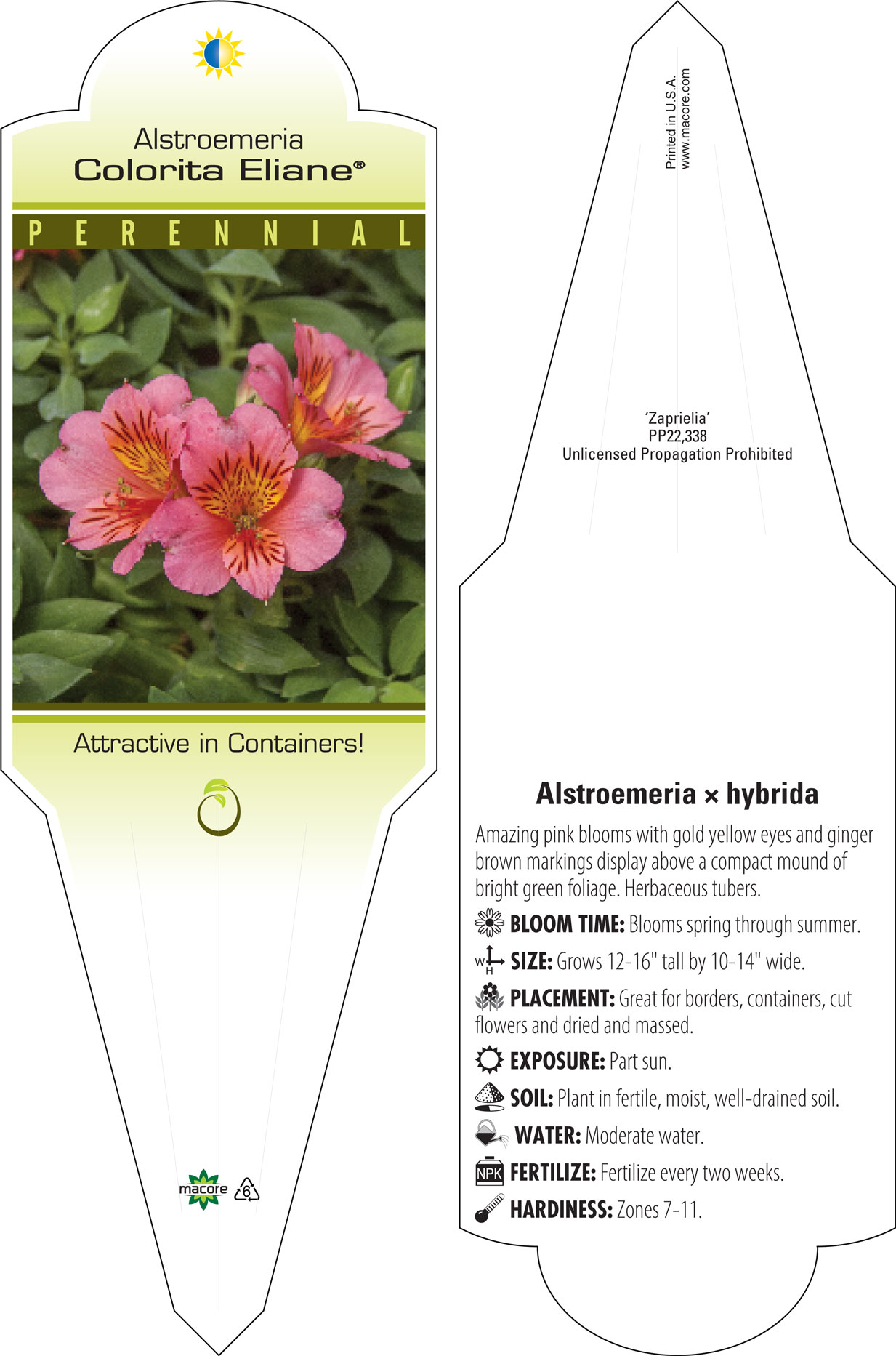 Alstroemeria
Colorita Eliane®

PERENNIAL

Attractive in Containers!

macore 6

Printed in U.S.A.
www.macore.com

'Zaprielia'
PP22,338
Unlicensed Propagation Prohibited

Alstroemeria × hybrida

Amazing pink blooms with gold yellow eyes and ginger brown markings display above a compact mound of bright green foliage. Herbaceous tubers.

BLOOM TIME: Blooms spring through summer.

W H SIZE: Grows 12-16" tall by 10-14" wide.

PLACEMENT: Great for borders, containers, cut flowers and dried and massed.

EXPOSURE: Part sun.

SOIL: Plant in fertile, moist, well-drained soil.

WATER: Moderate water.

NPK FERTILIZE: Fertilize every two weeks.

HARDINESS: Zones 7-11.